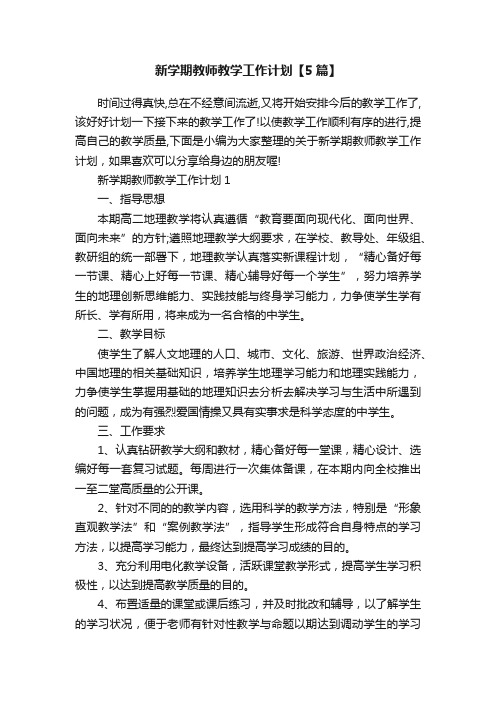 新学期教师教学工作计划【5篇】

时间过得真快,总在不经意间流逝,又将开始安排今后的教学工作了,该好好计划一下接下来的教学工作了!以使教学工作顺利有序的进行,提高自己的教学质量,下面是小编为大家整理的关于新学期教师教学工作计划，如果喜欢可以分享给身边的朋友喔!

新学期教师教学工作计划 1

一、指导思想

本期高二地理教学将认真遵循“教育要面向现代化、面向世界、面向未来”的方针;遵照地理教学大纲要求，在学校、教导处、年级组、教研组的统一部署下，地理教学认真落实新课程计划，“精心备好每一节课、精心上好每一节课、精心辅导好每一个学生”，努力培养学生的地理创新思维能力、实践技能与终身学习能力，力争使学生学有所长、学有所用，将来成为一名合格的中学生。

二、教学目标

使学生了解人文地理的人口、城市、文化、旅游、世界政治经济、中国地理的相关基础知识，培养学生地理学习能力和地理实践能力，力争使学生掌握用基础的地理知识去分析去解决学习与生活中所遇到的问题，成为有强烈爱国情操又具有实事求是科学态度的中学生。

三、工作要求

1、认真钻研教学大纲和教材，精心备好每一堂课，精心设计、选编好每一套复习试题。每周进行一次集体备课，在本期内向全校推出一至二堂高质量的公开课。

2、针对不同的的教学内容，选用科学的教学方法，特别是“形象直观教学法”和“案例教学法”，指导学生形成符合自身特点的学习方法，以提高学习能力，最终达到提高学习成绩的目的。

3、充分利用电化教学设备，活跃课堂教学形式，提高学生学习积极性，以达到提高教学质量的目的。

4、布置适量的课堂或课后练习，并及时批改和辅导，以了解学生的学习状况，便于老师有针对性教学与命题以期达到调动学生的学习